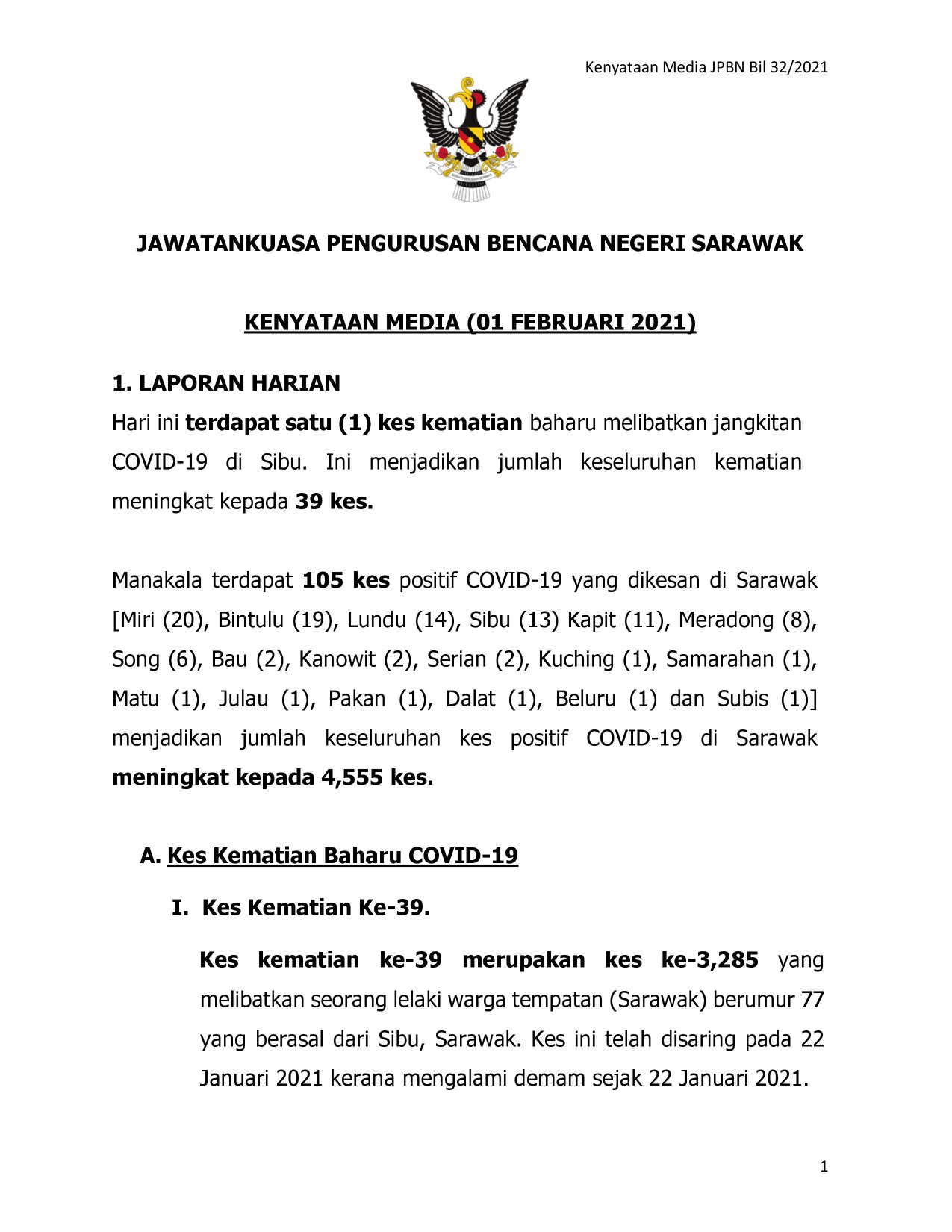 Kenyataan Media JPBN Bil 32/2021

JAWATANKUASA PENGURUSAN BENCANA NEGERI SARAWAK

KENYATAAN MEDIA (01 FEBRUARI 2021)

1. LAPORAN HARIAN

Hari ini terdapat satu (1) kes kematian baharu melibatkan jangkitan COVID-19 di Sibu. Ini menjadikan jumlah keseluruhan kematian meningkat kepada 39 kes.

Manakala terdapat 105 kes positif COVID-19 yang dikesan di Sarawak [Miri (20), Bintulu (19), Lundu (14), Sibu (13) Kapit (11), Meradong (8), Song (6), Bau (2), Kanowit (2), Serian (2), Kuching (1), Samarahan (1), Matu (1), Julau (1), Pakan (1), Dalat (1), Beluru (1) dan Subis (1)] menjadikan jumlah keseluruhan kes positif COVID-19 di Sarawak meningkat kepada 4,555 kes.

A. Kes Kematian Baharu COVID-19

I. Kes Kematian Ke-39.

Kes kematian ke-39 merupakan kes ke-3,285 yang melibatkan seorang lelaki warga tempatan (Sarawak) berumur 77 yang berasal dari Sibu, Sarawak. Kes ini telah disaring pada 22 Januari 2021 kerana mengalami demam sejak 22 Januari 2021.

1